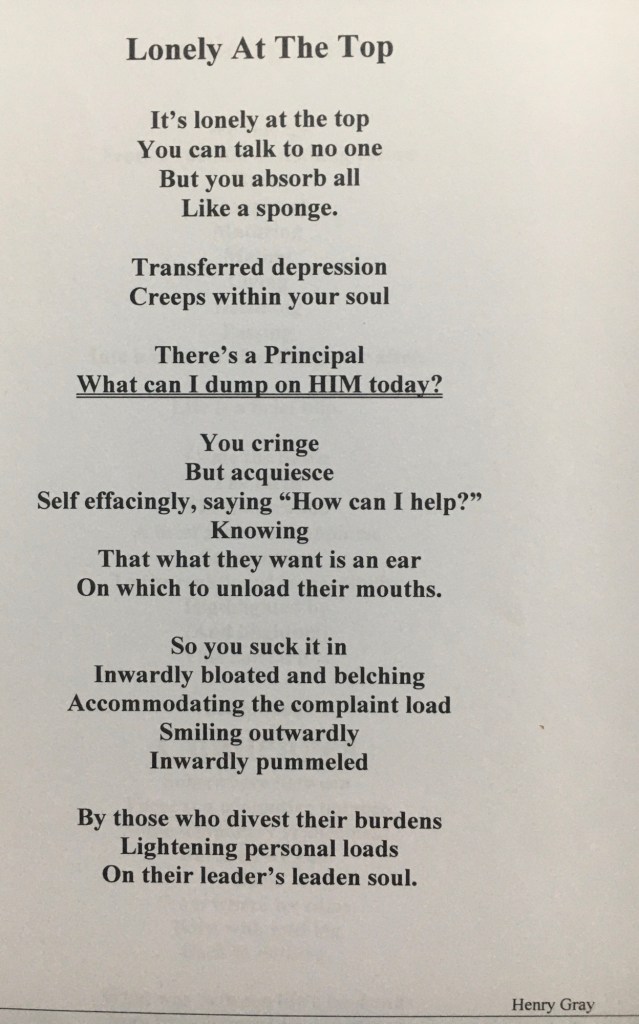 Lonely At The Top

It's lonely at the top
You can talk to no one
But you absorb all
Like a sponge.

Transferred depression
Creeps within your soul

There's a Principal
What can I dump on HIM today?

You cringe
But acquiesce
Self effacingly, saying "How can I help?"
Knowing
That what they want is an ear
On which to unload their mouths.

So you suck it in
Inwardly bloated and belching
Accommodating the complaint load
Smiling outwardly
Inwardly pummeled

By those who divest their burdens
Lightening personal loads
On their leader's leaden soul.

Henry Gray